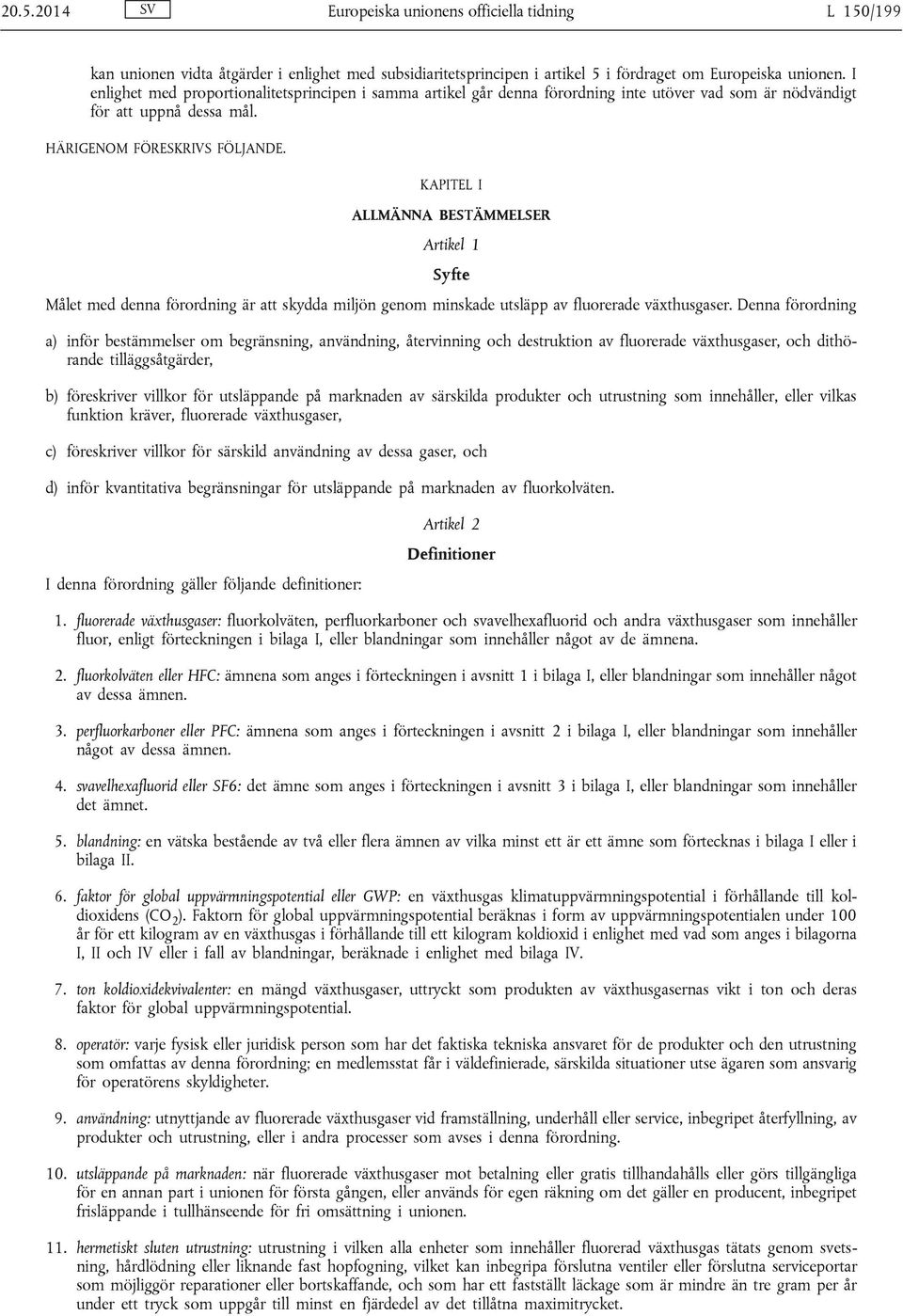 20.5.2014 SV Europeiska unionens officiella tidning L 150/199

kan unionen vidta åtgärder i enlighet med subsidiaritetsprincipen i artikel 5 i fördraget om Europeiska unionen. I enlighet med proportionalitetsprincipen i samma artikel går denna förordning inte utöver vad som är nödvändigt för att uppnå dessa mål.

HÄRIGENOM FÖRESKRIVS FÖLJANDE.

KAPITEL I

ALLMÄNNA BESTÄMMELSER

Artikel 1

Syfte

Målet med denna förordning är att skydda miljön genom minskade utsläpp av fluorerade växthusgaser. Denna förordning

a) inför bestämmelser om begränsning, användning, återvinning och destruktion av fluorerade växthusgaser, och dithörande tilläggsåtgärder,

b) föreskriver villkor för utsläppande på marknaden av särskilda produkter och utrustning som innehåller, eller vilkas funktion kräver, fluorerade växthusgaser,

c) föreskriver villkor för särskild användning av dessa gaser, och

d) inför kvantitativa begränsningar för utsläppande på marknaden av fluorkolväten.

Artikel 2

Definitioner

I denna förordning gäller följande definitioner:

1. fluorerade växthusgaser: fluorkolväten, perfluorkarboner och svavelhexafluorid och andra växthusgaser som innehåller fluor, enligt förteckningen i bilaga I, eller blandningar som innehåller något av de ämnena.

2. fluorkolväten eller HFC: ämnena som anges i förteckningen i avsnitt 1 i bilaga I, eller blandningar som innehåller något av dessa ämnen.

3. perfluorkarboner eller PFC: ämnena som anges i förteckningen i avsnitt 2 i bilaga I, eller blandningar som innehåller något av dessa ämnen.

4. svavelhexafluorid eller SF6: det ämne som anges i förteckningen i avsnitt 3 i bilaga I, eller blandningar som innehåller det ämnet.

5. blandning: en vätska bestående av två eller flera ämnen av vilka minst ett är ett ämne som förtecknas i bilaga I eller i bilaga II.

6. faktor för global uppvärmningspotential eller GWP: en växthusgas klimatuppvärmningspotential i förhållande till koldioxidens ($CO_2$). Faktorn för global uppvärmningspotential beräknas i form av uppvärmningspotentialen under 100 år för ett kilogram av en växthusgas i förhållande till ett kilogram koldioxid i enlighet med vad som anges i bilagorna I, II och IV eller i fall av blandningar, beräknade i enlighet med bilaga IV.

7. ton koldioxidekvivalenter: en mängd växthusgaser, uttryckt som produkten av växthusgasernas vikt i ton och deras faktor för global uppvärmningspotential.

8. operatör: varje fysisk eller juridisk person som har det faktiska tekniska ansvaret för de produkter och den utrustning som omfattas av denna förordning; en medlemsstat får i väldefinierade, särskilda situationer utse ägaren som ansvarig för operatörens skyldigheter.

9. användning: utnyttjande av fluorerade växthusgaser vid framställning, underhåll eller service, inbegripet återfyllning, av produkter och utrustning, eller i andra processer som avses i denna förordning.

10. utsläppande på marknaden: när fluorerade växthusgaser mot betalning eller gratis tillhandahålls eller görs tillgängliga för en annan part i unionen för första gången, eller används för egen räkning om det gäller en producent, inbegripet frisläppande i tullhänseende för fri omsättning i unionen.

11. hermetiskt sluten utrustning: utrustning i vilken alla enheter som innehåller fluorerad växthusgas tätats genom svetsning, hårdlödning eller liknande fast hopfogning, vilket kan inbegripa förslutna ventiler eller förslutna serviceportar som möjliggör reparationer eller bortskaffande, och som har ett fastställt läckage som är mindre än tre gram per år under ett tryck som uppgår till minst en fjärdedel av det tillåtna maximitrycket.